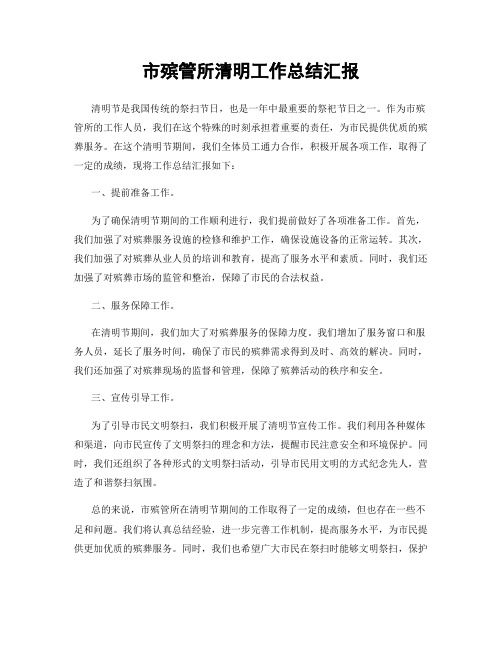 市殡管所清明工作总结汇报

清明节是我国传统的祭扫节日，也是一年中最重要的祭祀节日之一。作为市殡管所的工作人员，我们在这个特殊的时刻承担着重要的责任，为市民提供优质的殡葬服务。在这个清明节期间，我们全体员工通力合作，积极开展各项工作，取得了一定的成绩，现将工作总结汇报如下：

一、提前准备工作。

为了确保清明节期间的工作顺利进行，我们提前做好了各项准备工作。首先，我们加强了对殡葬服务设施的检修和维护工作，确保设施设备的正常运转。其次，我们加强了对殡葬从业人员的培训和教育，提高了服务水平和素质。同时，我们还加强了对殡葬市场的监管和整治，保障了市民的合法权益。

二、服务保障工作。

在清明节期间，我们加大了对殡葬服务的保障力度。我们增加了服务窗口和服务人员，延长了服务时间，确保了市民的殡葬需求得到及时、高效的解决。同时，我们还加强了对殡葬现场的监督和管理，保障了殡葬活动的秩序和安全。

三、宣传引导工作。

为了引导市民文明祭扫，我们积极开展了清明节宣传工作。我们利用各种媒体和渠道，向市民宣传了文明祭扫的理念和方法，提醒市民注意安全和环境保护。同时，我们还组织了各种形式的文明祭扫活动，引导市民用文明的方式纪念先人，营造了和谐祭扫氛围。

总的来说，市殡管所在清明节期间的工作取得了一定的成绩，但也存在一些不足和问题。我们将认真总结经验，进一步完善工作机制，提高服务水平，为市民提供更加优质的殡葬服务。同时，我们也希望广大市民在祭扫时能够文明祭扫，保护